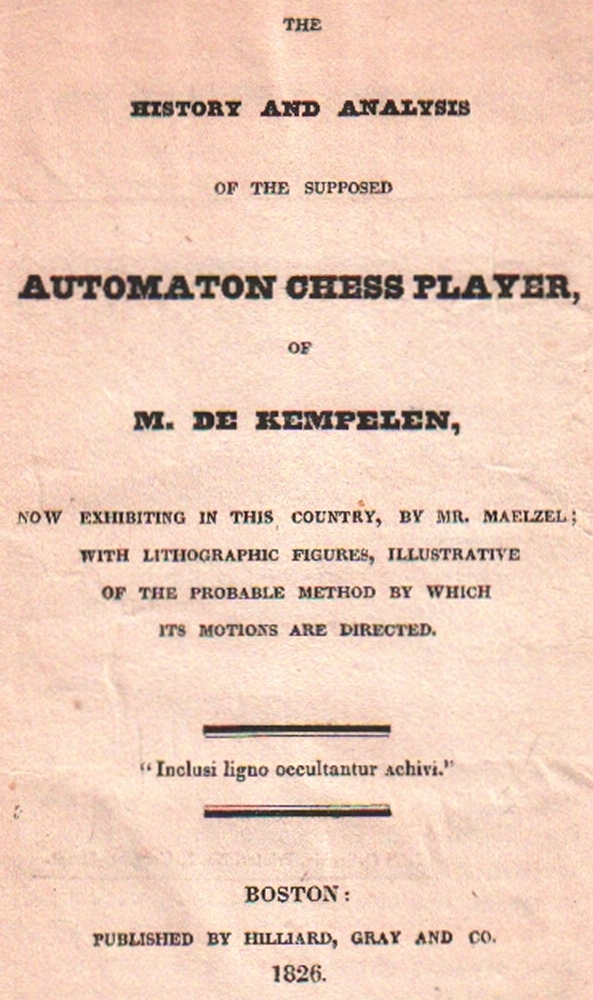 THE

HISTORY AND ANALYSIS

OF THE SUPPOSED

AUTOMATON CHESS PLAYER,

OF

M. DE KEMPELEN,

NOW EXHIBITING IN THIS COUNTRY, BY MR. MAELZEL; WITH LITHOGRAPHIC FIGURES, ILLUSTRATIVE OF THE PROBABLE METHOD BY WHICH ITS MOTIONS ARE DIRECTED.

"Inclusi ligno occultantur achivi."

BOSTON:

PUBLISHED BY HILLIARD, GRAY AND CO.

1826.